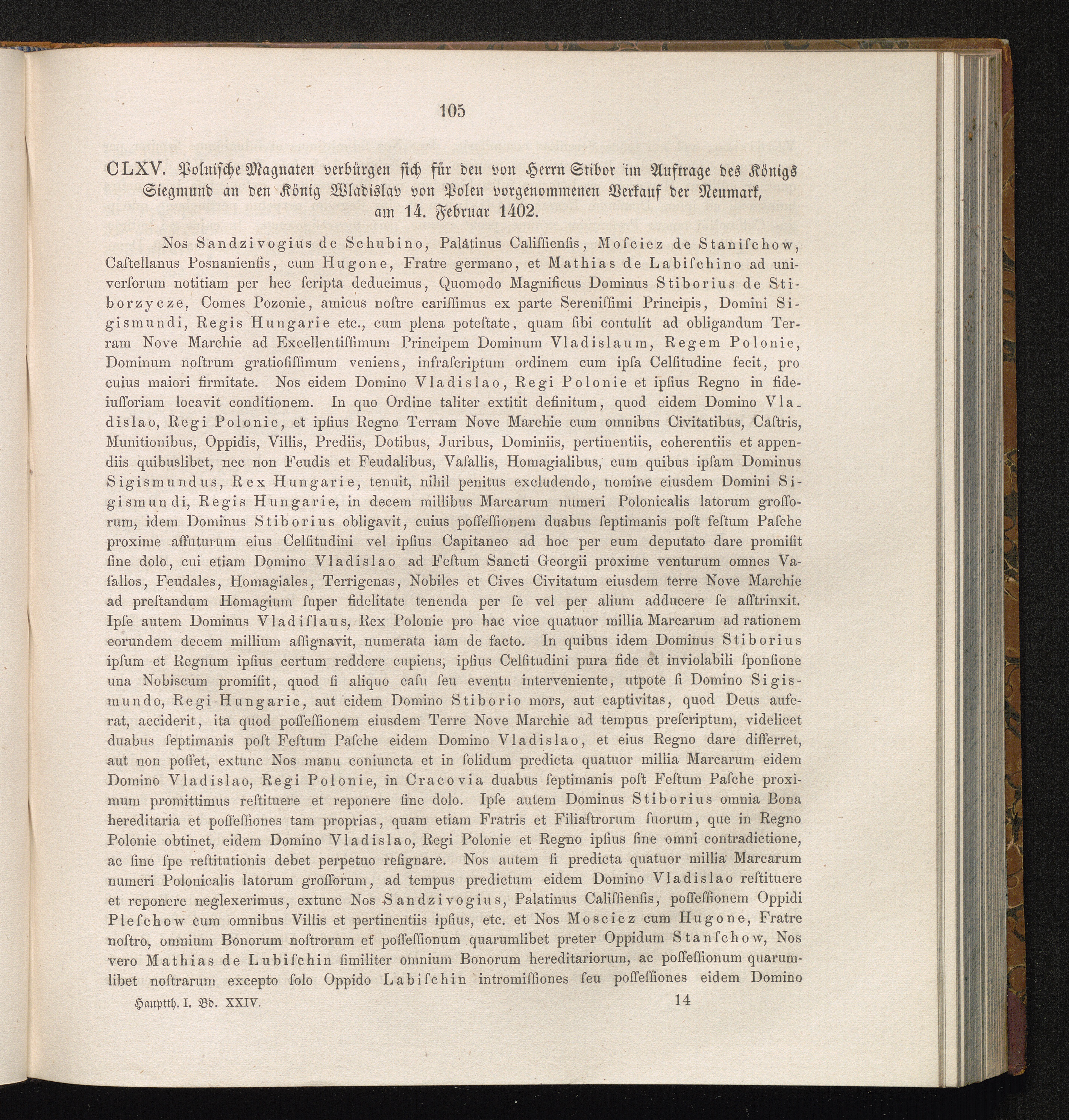 105

CLXV. Polnische Magnaten verbürgen sich für den von Herrn Stibor im Auftrage des Königs Siegmund an den König Wladislav von Polen vorgenommenen Verkauf der Neumark, am 14. Februar 1402.

Nos Sandzivogius de Schubino, Palatinus Calissiensis, Mosciez de Stanischow, Castellanus Posnaniensis, cum Hugone, Fratre germano, et Mathias de Labischino ad universorum notitiam per hec scripta deducimus, Quomodo Magnificus Dominus Stiborius de Stiborzycze, Comes Pozonie, amicus nostre carissimus ex parte Serenissimi Principis, Domini Sigismundi, Regis Hungarie etc., cum plena potestate, quam sibi contulit ad obligandum Terram Nove Marchie ad Excellentissimum Principem Dominum Vladislaum, Regem Polonie, Dominum nostrum gratiosissimum veniens, infrascriptum ordinem cum ipsa Celsitudine fecit, pro cuius maiori firmitate. Nos eidem Domino Vladislao, Regi Polonie et ipsius Regno in fideiussoriam locavit conditionem. In quo Ordine taliter extitit definitum, quod eidem Domino Vladislao, Regi Polonie, et ipsius Regno Terram Nove Marchie cum omnibus Civitatibus, Castris, Munitionibus, Oppidis, Villis, Prediis, Dotibus, Juribus, Dominiis, pertinentiis, coherentiis et appendiis quibuslibet, nec non Feudis et Feudalibus, Vasallis, Homagialibus, cum quibus ipsam Dominus Sigismundus, Rex Hungarie, tenuit, nihil penitus excludendo, nomine eiusdem Domini Sigismundi, Regis Hungarie, in decem millibus Marcarum numeri Polonicalis latorum grossorum, idem Dominus Stiborius obligavit, cuius possessionem duabus septimanis post festum Pasche proxime affuturum eius Celsitudini vel ipsius Capitaneo ad hoc per eum deputato dare promisit sine dolo, cui etiam Domino Vladislao ad Festum Sancti Georgii proxime venturum omnes Vasallos, Feudales, Homagiales, Terrigenas, Nobiles et Cives Civitatum eiusdem terre Nove Marchie ad prestandum Homagium super fidelitate tenenda per se vel per alium adducere se asstrinxit. Ipse autem Dominus Vladislaus, Rex Polonie pro hac vice quatuor millia Marcarum ad rationem eorundem decem millium assignavit, numerata iam de facto. In quibus idem Dominus Stiborius ipsum et Regnum ipsius certum reddere cupiens, ipsius Celsitudini pura fide et inviolabili sponsione una Nobiscum promisit, quod si aliquo casu seu eventu interveniente, utpote si Domino Sigismundo, Regi Hungarie, aut eidem Domino Stiborio mors, aut captivitas, quod Deus auferat, acciderit, ita quod possessionem eiusdem Terre Nove Marchie ad tempus prescriptum, videlicet duabus septimanis post Festum Pasche eidem Domino Vladislao, et eius Regno dare differret, aut non posset, extunc Nos manu coniuncta et in solidum predicta quatuor millia Marcarum eidem Domino Vladislao, Regi Polonie, in Cracovia duabus septimanis post Festum Pasche proximum promittimus restituere et reponere sine dolo. Ipse autem Dominus Stiborius omnia Bona hereditaria et possessiones tam proprias, quam etiam Fratris et Filiastrorum suorum, que in Regno Polonie obtinet, eidem Domino Vladislao, Regi Polonie et Regno ipsius sine omni contradictione, ac sine spe restitutionis debet perpetuo resignare. Nos autem si predicta quatuor millia Marcarum numeri Polonicalis latorum grossorum, ad tempus predictum eidem Domino Vladislao restituere et reponere neglexerimus, extunc Nos Sandzivogius, Palatinus Calissiensis, possessionem Oppidi Pleschow cum omnibus Villis et pertinentiis ipsius, etc. et Nos Moscicz cum Hugone, Fratre nostro, omnium Bonorum nostrorum et possessionum quarumlibet preter Oppidum Stanschow, Nos vero Mathias de Lubischin similiter omnium Bonorum hereditariorum, ac possessionum quarumlibet nostrarum excepto solo Oppido Labischin intromissiones seu possessiones eidem Domino

Hauptth. I. Bd. XXIV. 14